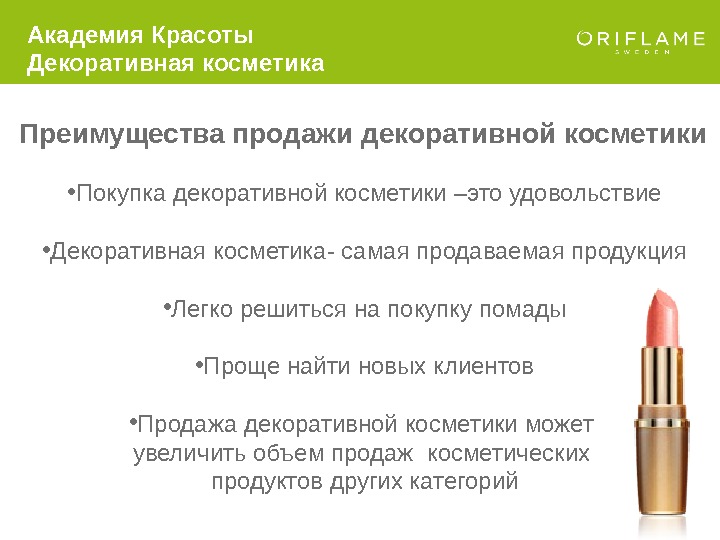 Академия Красоты
Декоративная косметика

ORIFLAME
SWEDEN

Преимущества продажи декоративной косметики

•Покупка декоративной косметики –это удовольствие

•Декоративная косметика- самая продаваемая продукция

•Легко решиться на покупку помады

•Проще найти новых клиентов

•Продажа декоративной косметики может увеличить объем продаж косметических продуктов других категорий